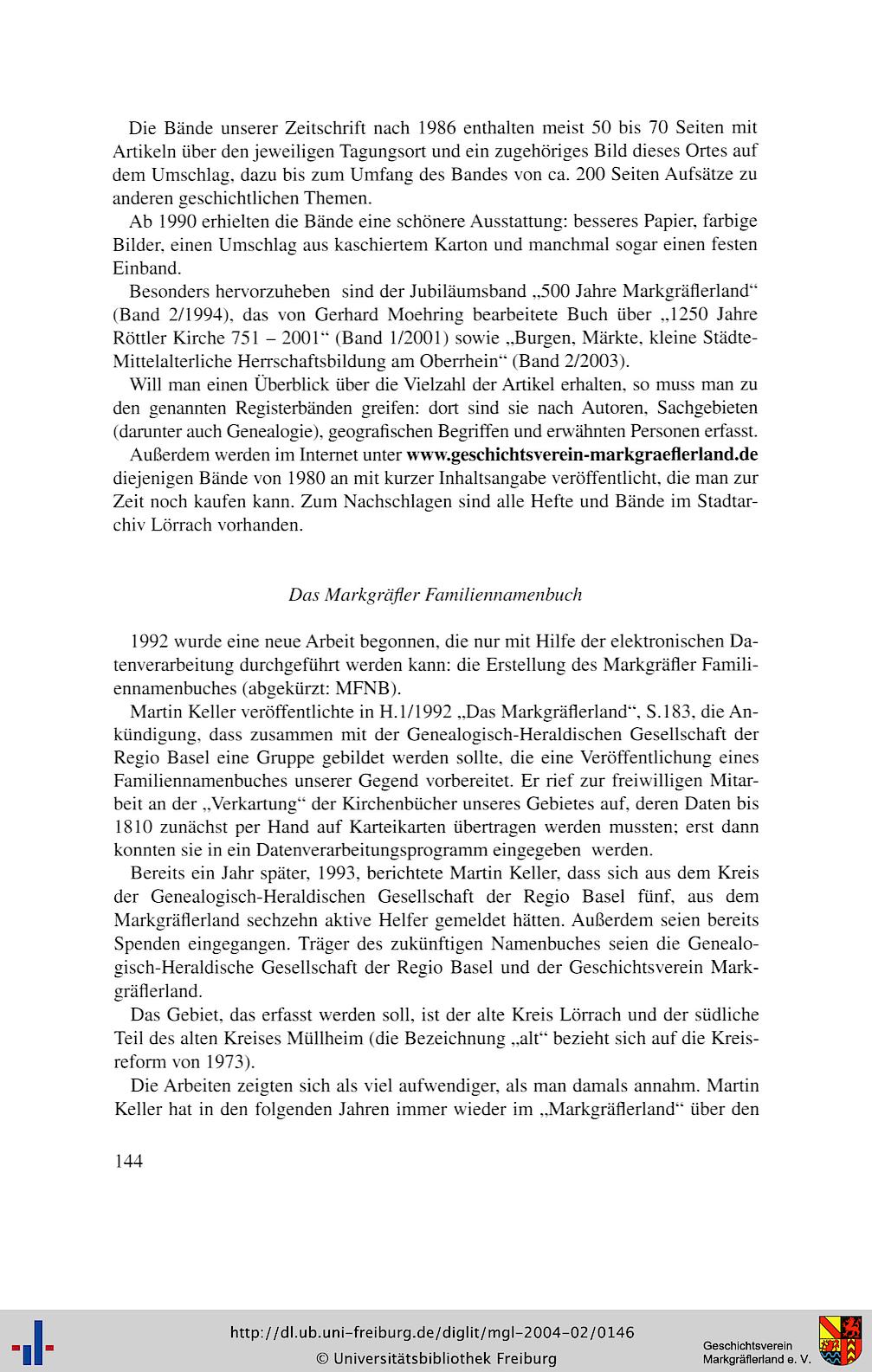 Die Bände unserer Zeitschrift nach 1986 enthalten meist 50 bis 70 Seiten mit Artikeln über den jeweiligen Tagungsort und ein zugehöriges Bild dieses Ortes auf dem Umschlag, dazu bis zum Umfang des Bandes von ca. 200 Seiten Aufsätze zu anderen geschichtlichen Themen.

Ab 1990 erhielten die Bände eine schönere Ausstattung: besseres Papier, farbige Bilder, einen Umschlag aus kaschiertem Karton und manchmal sogar einen festen Einband.

Besonders hervorzuheben sind der Jubiläumsband „500 Jahre Markgräflerland“ (Band 2/1994), das von Gerhard Moehring bearbeitete Buch über „1250 Jahre Röttler Kirche 751 – 2001“ (Band 1/2001) sowie „Burgen, Märkte, kleine Städte-Mittelalterliche Herrschaftsbildung am Oberrhein“ (Band 2/2003).

Will man einen Überblick über die Vielzahl der Artikel erhalten, so muss man zu den genannten Registerbänden greifen: dort sind sie nach Autoren, Sachgebieten (darunter auch Genealogie), geografischen Begriffen und erwähnten Personen erfasst.

Außerdem werden im Internet unter www.geschichtsverein-markgraeflerland.de diejenigen Bände von 1980 an mit kurzer Inhaltsangabe veröffentlicht, die man zur Zeit noch kaufen kann. Zum Nachschlagen sind alle Hefte und Bände im Stadtarchiv Lörrach vorhanden.

Das Markgräfler Familiennamenbuch

1992 wurde eine neue Arbeit begonnen, die nur mit Hilfe der elektronischen Datenverarbeitung durchgeführt werden kann: die Erstellung des Markgräfler Familiennamenbuches (abgekürzt: MFNB).

Martin Keller veröffentlichte in H.1/1992 „Das Markgräflerland“, S.183, die Ankündigung, dass zusammen mit der Genealogisch-Heraldischen Gesellschaft der Regio Basel eine Gruppe gebildet werden sollte, die eine Veröffentlichung eines Familiennamenbuches unserer Gegend vorbereitet. Er rief zur freiwilligen Mitarbeit an der „Verkartung“ der Kirchenbücher unseres Gebietes auf, deren Daten bis 1810 zunächst per Hand auf Karteikarten übertragen werden mussten; erst dann konnten sie in ein Datenverarbeitungsprogramm eingegeben werden.

Bereits ein Jahr später, 1993, berichtete Martin Keller, dass sich aus dem Kreis der Genealogisch-Heraldischen Gesellschaft der Regio Basel fünf, aus dem Markgräflerland sechzehn aktive Helfer gemeldet hätten. Außerdem seien bereits Spenden eingegangen. Träger des zukünftigen Namenbuches seien die Genealogisch-Heraldische Gesellschaft der Regio Basel und der Geschichtsverein Markgräflerland.

Das Gebiet, das erfasst werden soll, ist der alte Kreis Lörrach und der südliche Teil des alten Kreises Müllheim (die Bezeichnung „alt“ bezieht sich auf die Kreisreform von 1973).

Die Arbeiten zeigten sich als viel aufwendiger, als man damals annahm. Martin Keller hat in den folgenden Jahren immer wieder im „Markgräflerland“ über den

144

http://dl.ub.uni-freiburg.de/diglit/mgl-2004-02/0146
© Universitätsbibliothek Freiburg

Geschichtsverein
Markgräflerland e. V.